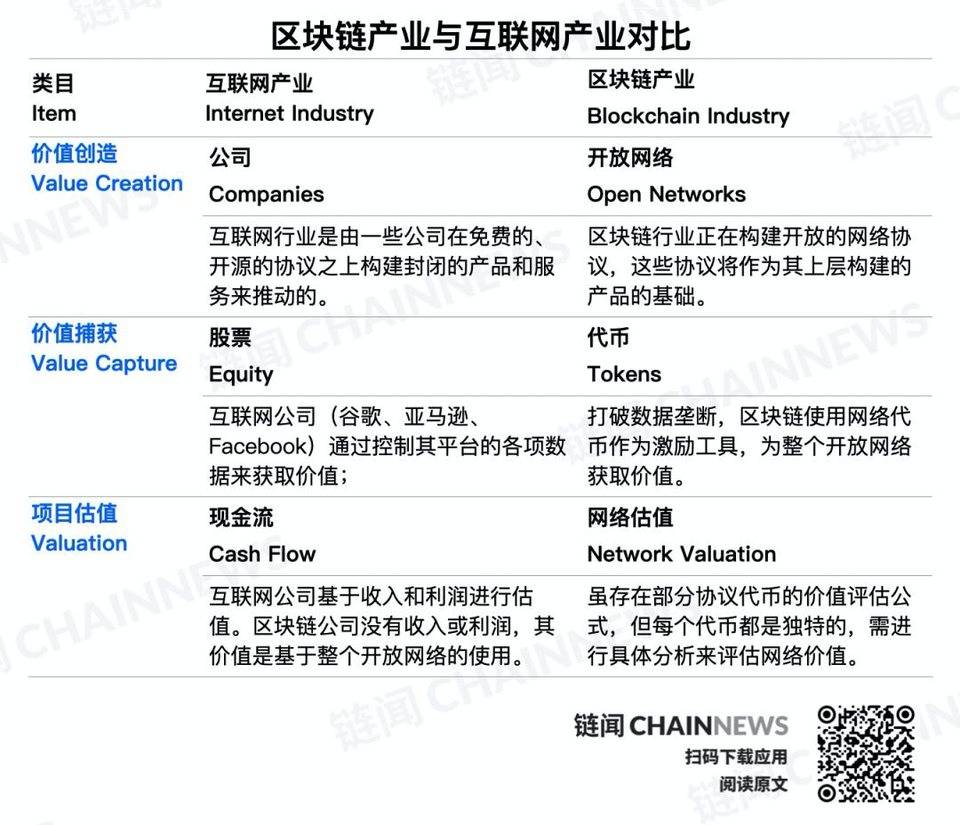 区块链产业与互联网产业对比

| 类目 Item | 互联网产业 Internet Industry | 区块链产业 Blockchain Industry |
|---|---|---|
| 价值创造 Value Creation | 公司 Companies | 开放网络 Open Networks |
| | 互联网行业是由一些公司在免费的、开源的协议之上构建封闭的产品和服务来推动的。 | 区块链行业正在构建开放的网络协议，这些协议将作为其上层构建的产品的基础。 |
| 价值捕获 Value Capture | 股票 Equity | 代币 Tokens |
| | 互联网公司（谷歌、亚马逊、Facebook）通过控制其平台的各项数据来获取价值； | 打破数据垄断，区块链使用网络代币作为激励工具，为整个开放网络获取价值。 |
| 项目估值 Valuation | 现金流 Cash Flow | 网络估值 Network Valuation |
| | 互联网公司基于收入和利润进行估值。区块链公司没有收入或利润，其价值是基于整个开放网络的使用。 | 虽存在部分协议代币的价值评估公式，但每个代币都是独特的，需进行具体分析来评估网络价值。 |

链闻 CHAINNEWS
扫码下载应用
阅读原文

链闻 CHAINNEWS